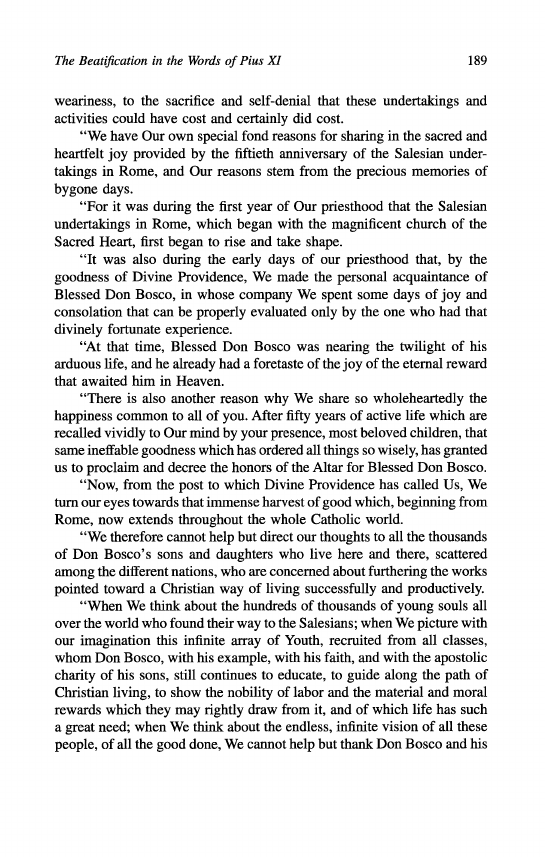 The Beatification in the Words of Pius XI 189

weariness, to the sacrifice and self-denial that these undertakings and activities could have cost and certainly did cost.

"We have Our own special fond reasons for sharing in the sacred and heartfelt joy provided by the fiftieth anniversary of the Salesian undertakings in Rome, and Our reasons stem from the precious memories of bygone days.

"For it was during the first year of Our priesthood that the Salesian undertakings in Rome, which began with the magnificent church of the Sacred Heart, first began to rise and take shape.

"It was also during the early days of our priesthood that, by the goodness of Divine Providence, We made the personal acquaintance of Blessed Don Bosco, in whose company We spent some days of joy and consolation that can be properly evaluated only by the one who had that divinely fortunate experience.

"At that time, Blessed Don Bosco was nearing the twilight of his arduous life, and he already had a foretaste of the joy of the eternal reward that awaited him in Heaven.

"There is also another reason why We share so wholeheartedly the happiness common to all of you. After fifty years of active life which are recalled vividly to Our mind by your presence, most beloved children, that same ineffable goodness which has ordered all things so wisely, has granted us to proclaim and decree the honors of the Altar for Blessed Don Bosco.

"Now, from the post to which Divine Providence has called Us, We turn our eyes towards that immense harvest of good which, beginning from Rome, now extends throughout the whole Catholic world.

"We therefore cannot help but direct our thoughts to all the thousands of Don Bosco's sons and daughters who live here and there, scattered among the different nations, who are concerned about furthering the works pointed toward a Christian way of living successfully and productively.

"When We think about the hundreds of thousands of young souls all over the world who found their way to the Salesians; when We picture with our imagination this infinite array of Youth, recruited from all classes, whom Don Bosco, with his example, with his faith, and with the apostolic charity of his sons, still continues to educate, to guide along the path of Christian living, to show the nobility of labor and the material and moral rewards which they may rightly draw from it, and of which life has such a great need; when We think about the endless, infinite vision of all these people, of all the good done, We cannot help but thank Don Bosco and his